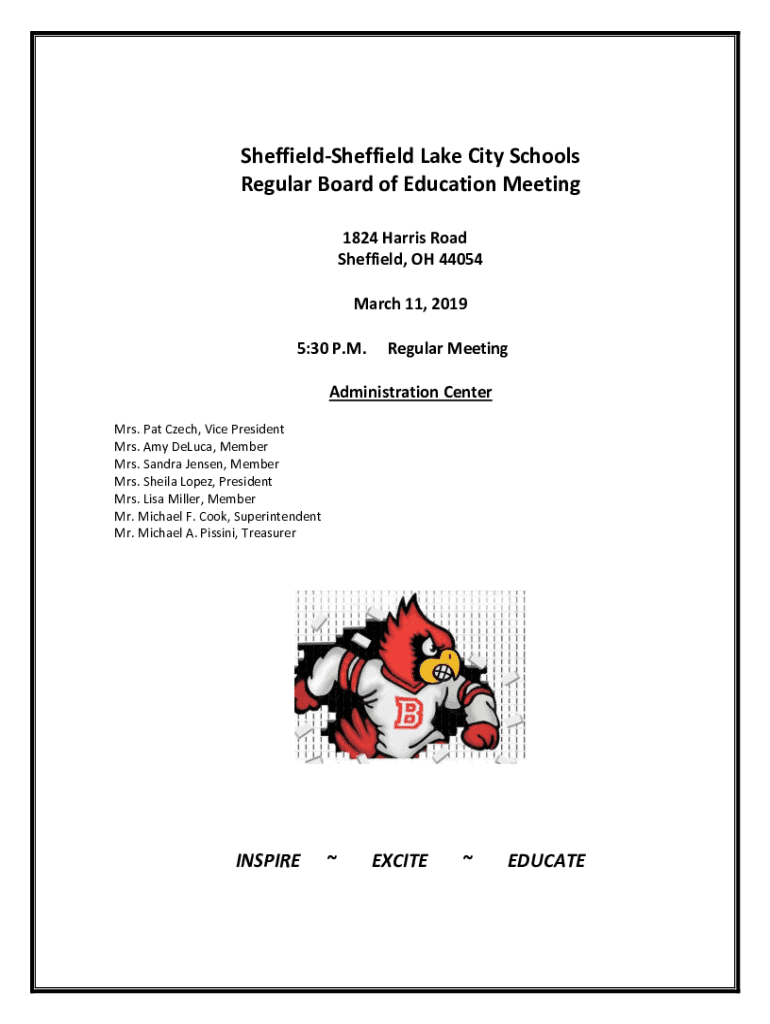 Sheffield-Sheffield Lake City Schools
Regular Board of Education Meeting

1824 Harris Road
Sheffield, OH 44054

March 11, 2019

5:30 P.M. Regular Meeting

Administration Center

Mrs. Pat Czech, Vice President
Mrs. Amy DeLuca, Member
Mrs. Sandra Jensen, Member
Mrs. Sheila Lopez, President
Mrs. Lisa Miller, Member
Mr. Michael F. Cook, Superintendent
Mr. Michael A. Pissini, Treasurer

B

INSPIRE ~ EXCITE ~ EDUCATE